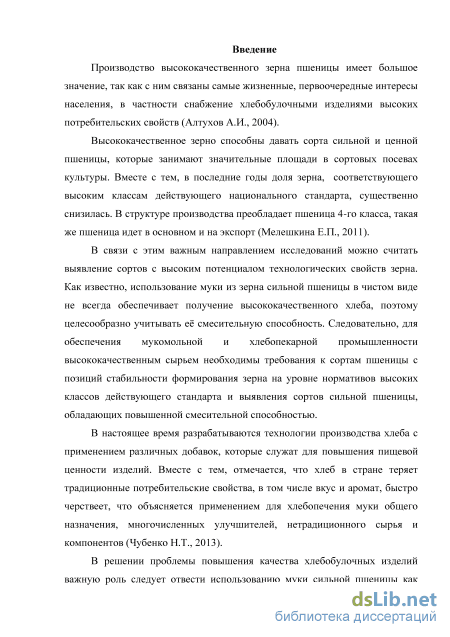 Введение

Производство высококачественного зерна пшеницы имеет большое значение, так как с ним связаны самые жизненные, первоочередные интересы населения, в частности снабжение хлебобулочными изделиями высоких потребительских свойств (Алтухов А.И., 2004).

Высококачественное зерно способны давать сорта сильной и ценной пшеницы, которые занимают значительные площади в сортовых посевах культуры. Вместе с тем, в последние годы доля зерна, соответствующего высоким классам действующего национального стандарта, существенно снизилась. В структуре производства преобладает пшеница 4-го класса, такая же пшеница идет в основном и на экспорт (Мелешкина Е.П., 2011).

В связи с этим важным направлением исследований можно считать выявление сортов с высоким потенциалом технологических свойств зерна. Как известно, использование муки из зерна сильной пшеницы в чистом виде не всегда обеспечивает получение высококачественного хлеба, поэтому целесообразно учитывать её смесительную способность. Следовательно, для обеспечения мукомольной и хлебопекарной промышленности высококачественным сырьем необходимы требования к сортам пшеницы с позиций стабильности формирования зерна на уровне нормативов высоких классов действующего стандарта и выявления сортов сильной пшеницы, обладающих повышенной смесительной способностью.

В настоящее время разрабатываются технологии производства хлеба с применением различных добавок, которые служат для повышения пищевой ценности изделий. Вместе с тем, отмечается, что хлеб в стране теряет традиционные потребительские свойства, в том числе вкус и аромат, быстро черствеет, что объясняется применением для хлебопечения муки общего назначения, многочисленных улучшителей, нетрадиционного сырья и компонентов (Чубенко Н.Т., 2013).

В решении проблемы повышения качества хлебобулочных изделий важную роль следует отвести использованию муки сильной пшеницы как

dsLib.net
библиотека диссертаций